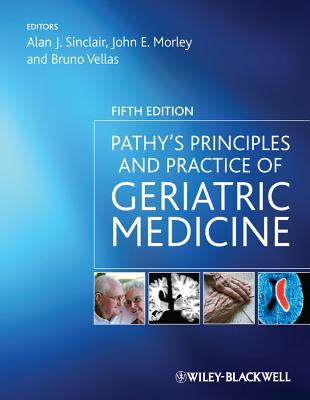 EDITORS
Alan J. Sinclair, John E. Morley and Bruno Vellas

FIFTH EDITION

PATHY'S PRINCIPLES AND PRACTICE OF GERIATRIC MEDICINE

WILEY-BLACKWELL